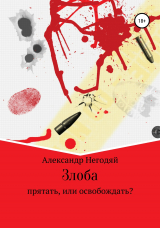 18+

Александр Негодяй

Злоба

прятать, или освобождать?